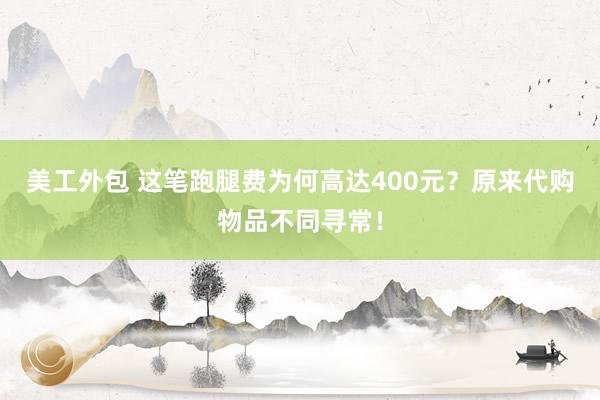 美工外包 这笔跑腿费为何高达400元？原来代购物品不同寻常！